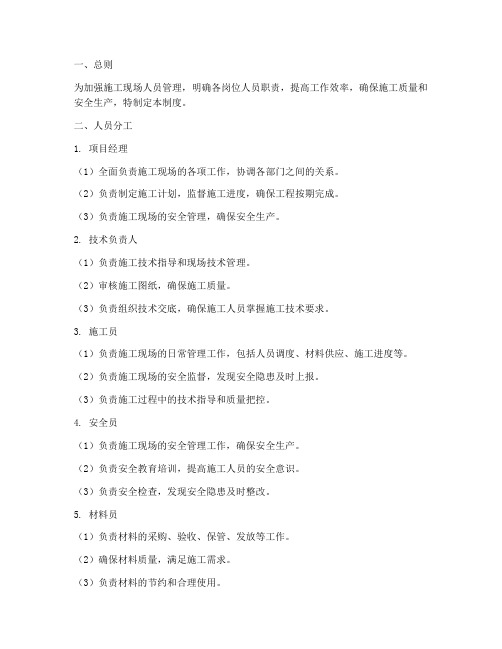 一、总则

为加强施工现场人员管理，明确各岗位人员职责，提高工作效率，确保施工质量和安全生产，特制定本制度。

二、人员分工

1. 项目经理

（1）全面负责施工现场的各项工作，协调各部门之间的关系。

（2）负责制定施工计划，监督施工进度，确保工程按期完成。

（3）负责施工现场的安全管理，确保安全生产。

2. 技术负责人

（1）负责施工技术指导和现场技术管理。

（2）审核施工图纸，确保施工质量。

（3）负责组织技术交底，确保施工人员掌握施工技术要求。

3. 施工员

（1）负责施工现场的日常管理工作，包括人员调度、材料供应、施工进度等。

（2）负责施工现场的安全监督，发现安全隐患及时上报。

（3）负责施工过程中的技术指导和质量把控。

4. 安全员

（1）负责施工现场的安全管理工作，确保安全生产。

（2）负责安全教育培训，提高施工人员的安全意识。

（3）负责安全检查，发现安全隐患及时整改。

5. 材料员

（1）负责材料的采购、验收、保管、发放等工作。

（2）确保材料质量，满足施工需求。

（3）负责材料的节约和合理使用。